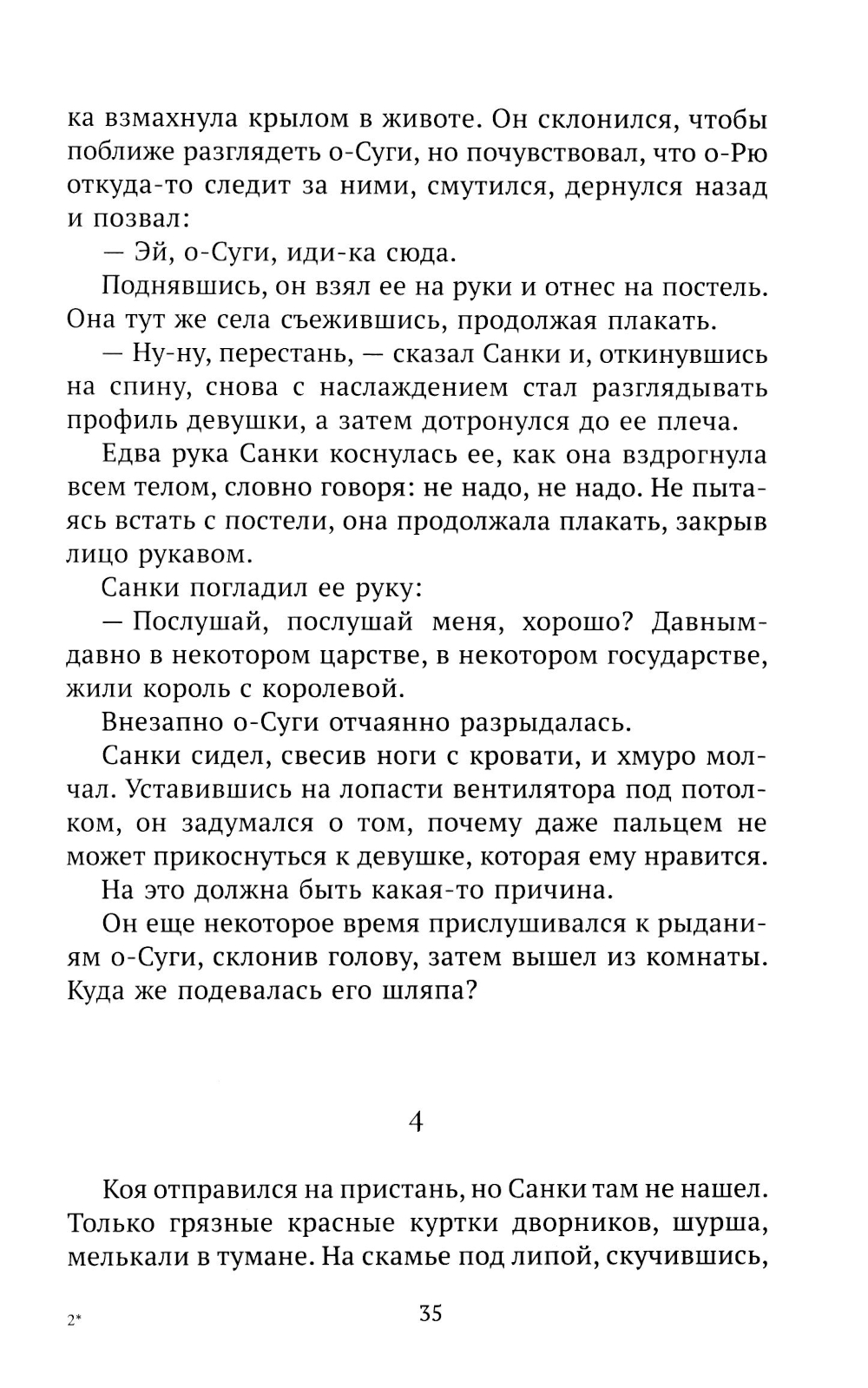 ка взмахнула крылом в животе. Он склонился, чтобы поближе разглядеть о-Суги, но почувствовал, что о-Рю откуда-то следит за ними, смутился, дернулся назад и позвал:

— Эй, о-Суги, иди-ка сюда.

Поднявшись, он взял ее на руки и отнес на постель. Она тут же села съежившись, продолжая плакать.

— Ну-ну, перестань, — сказал Санки и, откинувшись на спину, снова с наслаждением стал разглядывать профиль девушки, а затем дотронулся до ее плеча.

Едва рука Санки коснулась ее, как она вздрогнула всем телом, словно говоря: не надо, не надо. Не пытаясь встать с постели, она продолжала плакать, закрыв лицо рукавом.

Санки погладил ее руку:

— Послушай, послушай меня, хорошо? Давным-давно в некотором царстве, в некотором государстве, жили король с королевой.

Внезапно о-Суги отчаянно разрыдалась.

Санки сидел, свесив ноги с кровати, и хмуро молчал. Уставившись на лопасти вентилятора под потолком, он задумался о том, почему даже пальцем не может прикоснуться к девушке, которая ему нравится.

На это должна быть какая-то причина.

Он еще некоторое время прислушивался к рыданиям о-Суги, склонив голову, затем вышел из комнаты. Куда же подевалась его шляпа?

4

Коя отправился на пристань, но Санки там не нашел. Только грязные красные куртки дворников, шурша, мелькали в тумане. На скамье под липой, скучившись,

2*

35